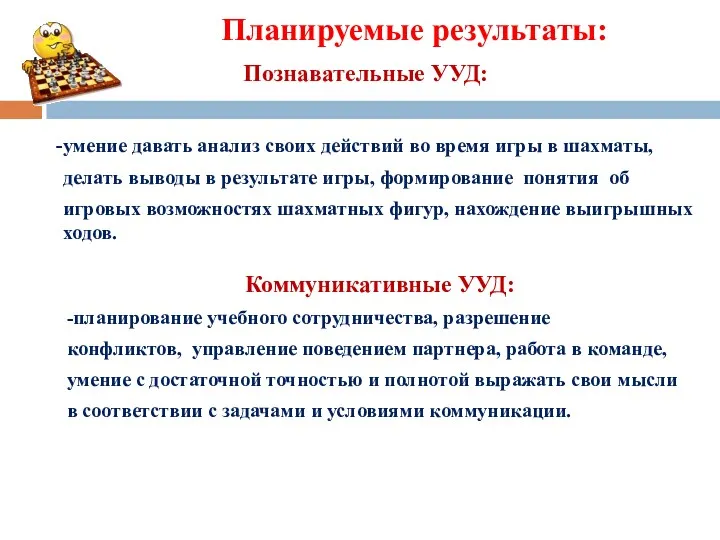 Планируемые результаты:

Познавательные УУД:

-умение давать анализ своих действий во время игры в шахматы, делать выводы в результате игры, формирование понятия об игровых возможностях шахматных фигур, нахождение выигрышных ходов.

Коммуникативные УУД:

-планирование учебного сотрудничества, разрешение конфликтов, управление поведением партнера, работа в команде, умение с достаточной точностью и полнотой выражать свои мысли в соответствии с задачами и условиями коммуникации.